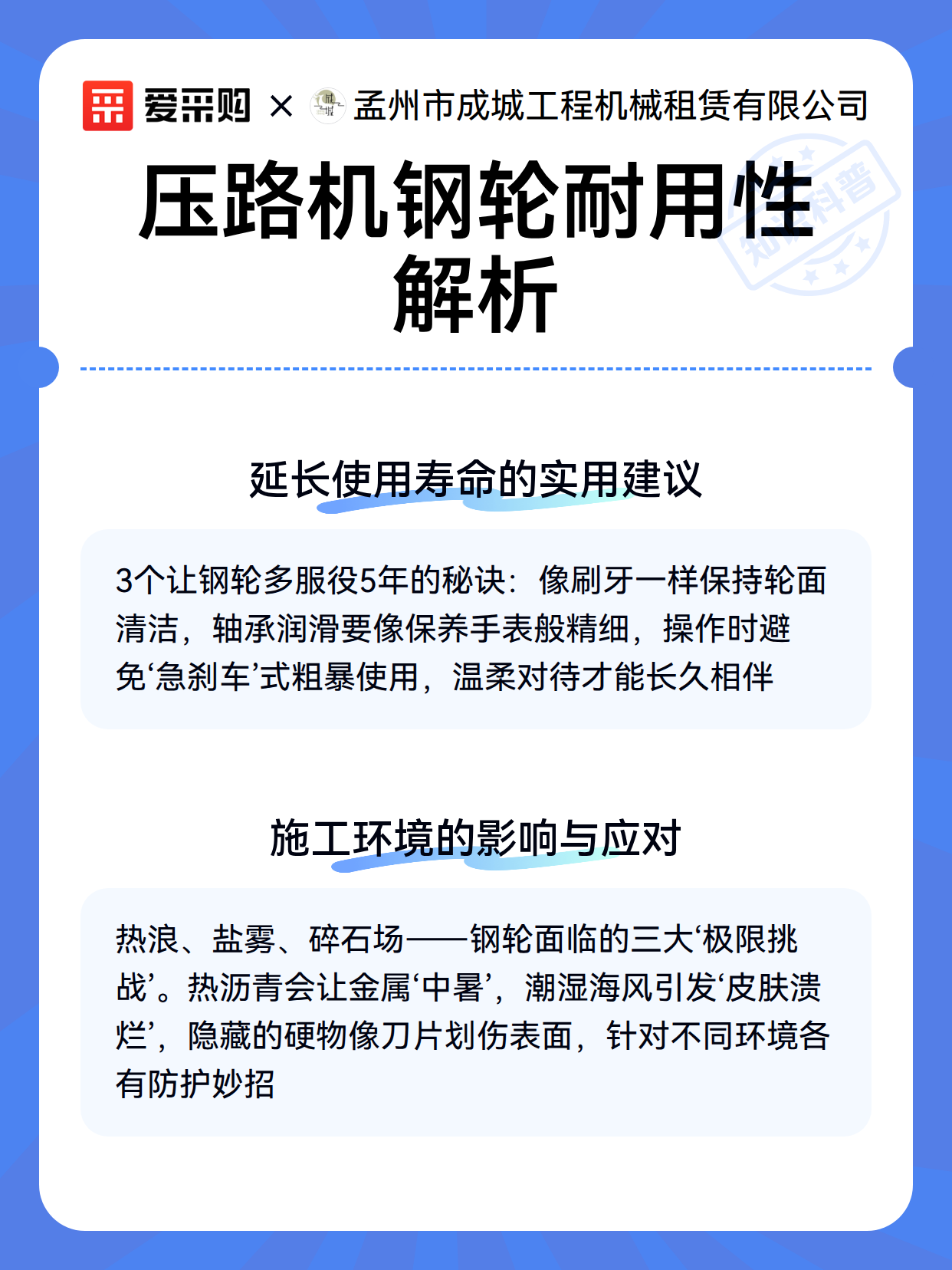 爱采购 × 孟州市成城工程机械租赁有限公司

知识科普

压路机钢轮耐用性解析

延长使用寿命的实用建议

3个让钢轮多服役5年的秘诀：像刷牙一样保持轮面清洁，轴承润滑要像保养手表般精细，操作时避免‘急刹车’式粗暴使用，温柔对待才能长久相伴

施工环境的影响与应对

热浪、盐雾、碎石场——钢轮面临的三大‘极限挑战’。热沥青会让金属‘中暑’，潮湿海风引发‘皮肤溃烂’，隐藏的硬物像刀片划伤表面，针对不同环境各有防护妙招